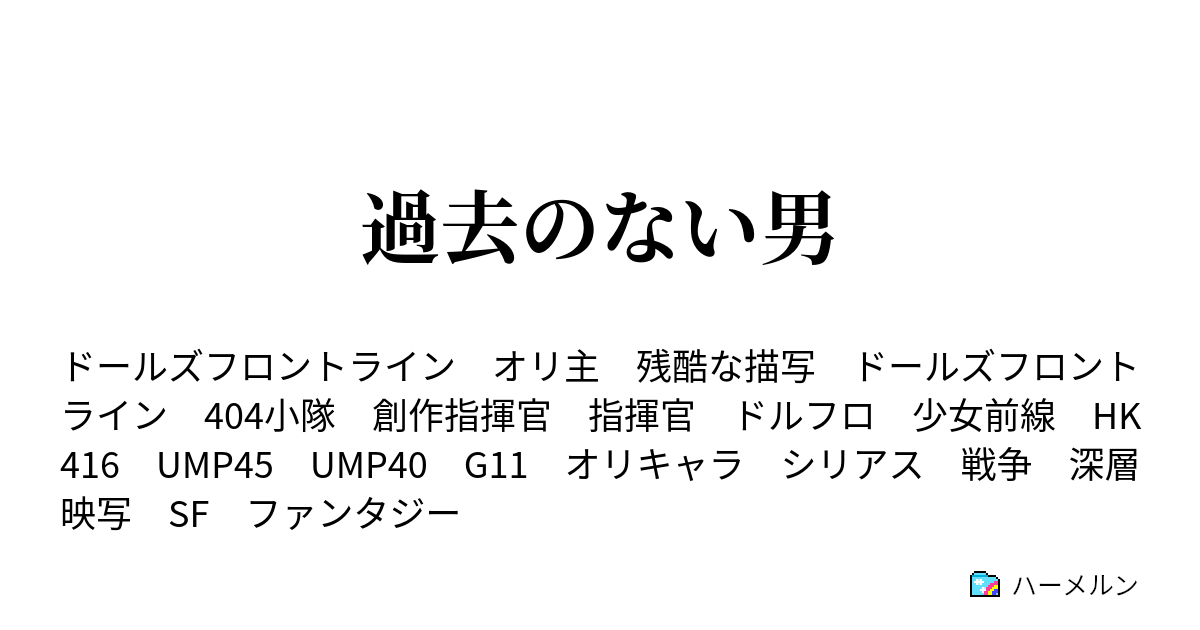 過去のない男

ドールズフロントライン　オリ主　残酷な描写　ドールズフロントライン　404小隊　創作指揮官　指揮官　ドルフロ　少女前線　HK416　UMP45　UMP40　G11　オリキャラ　シリアス　戦争　深層映写　SF　ファンタジー

ハーメルン